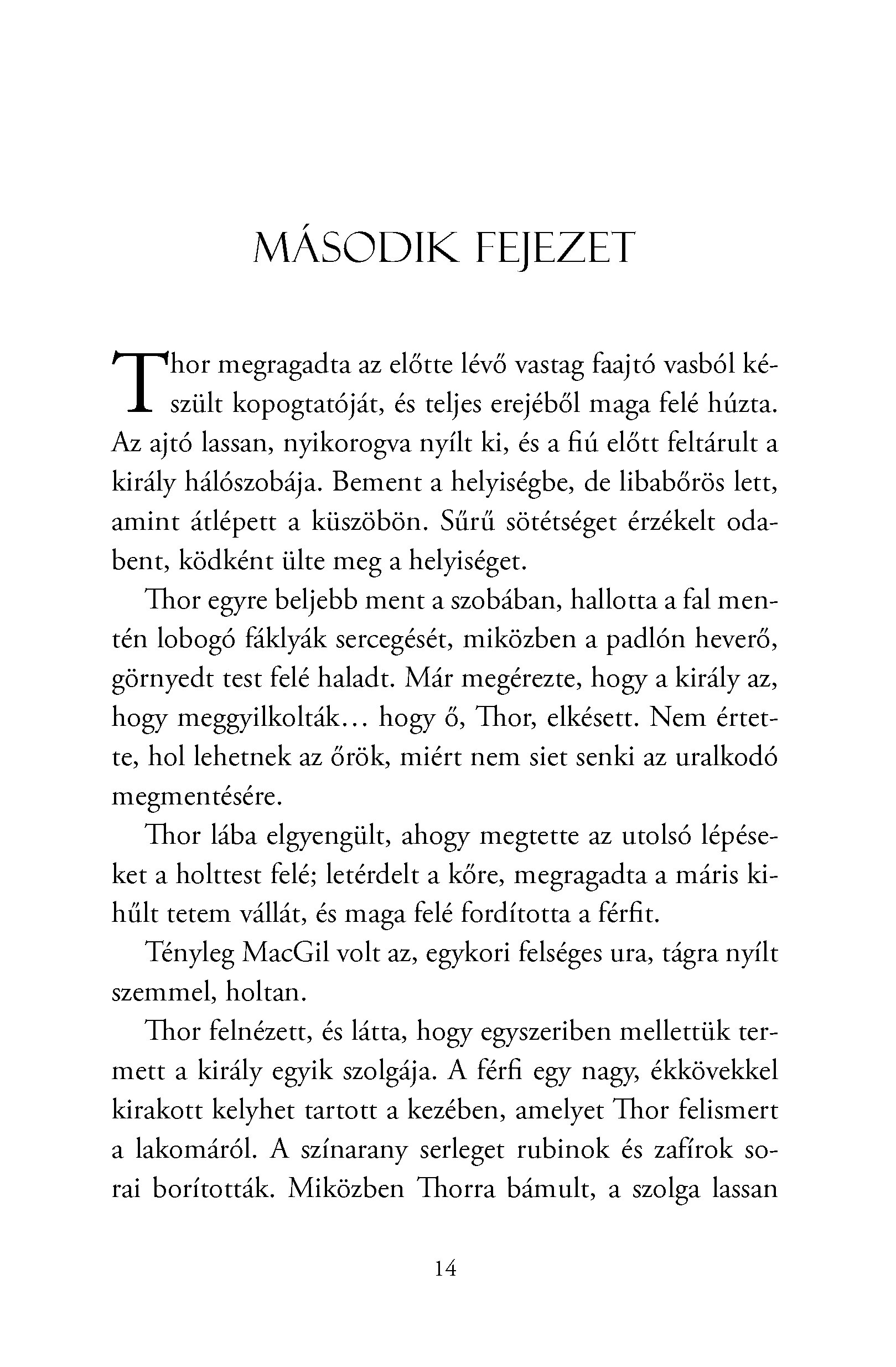 MÁSODIK FEJEZET

Thor megragadta az előtte lévő vastag faajtó vasból készült kopogtatóját, és teljes erejéből maga felé húzta. Az ajtó lassan, nyikorogva nyílt ki, és a fiú előtt feltárult a király hálószobája. Bement a helyiségbe, de libabőrös lett, amint átlépett a küszöbön. Sűrű sötétséget érzékelt odabent, ködként ülte meg a helyiséget.

Thor egyre beljebb ment a szobában, hallotta a fal mentén lobogó fáklyák sercegését, miközben a padlón heverő, görnyedt test felé haladt. Már megérezte, hogy a király az, hogy meggyilkolták… hogy ő, Thor, elkésett. Nem értette, hol lehetnek az őrök, miért nem siet senki az uralkodó megmentésére.

Thor lába elgyengült, ahogy megtette az utolsó lépéseket a holttest felé; letérdelt a kőre, megragadta a máris kihűlt tetem vállát, és maga felé fordította a férfit.

Tényleg MacGil volt az, egykori felséges ura, tágra nyílt szemmel, holtan.

Thor felnézett, és látta, hogy egyszeriben mellettük termett a király egyik szolgája. A férfi egy nagy, ékkövekkel kirakott kelyhet tartott a kezében, amelyet Thor felismert a lakomáról. A színarany serleget rubinok és zafírok sorai borították. Miközben Thorra bámult, a szolga lassan

14